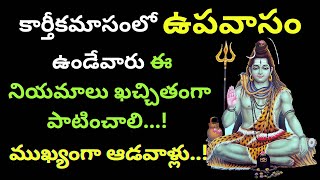 కార్తీకమాసంలో ఉపవాసం

ఉండేవారు ఈ

నియమాలు ఖచ్చితంగా

పాటించాలి...!

ముఖ్యంగా ఆడవాళ్లు..!